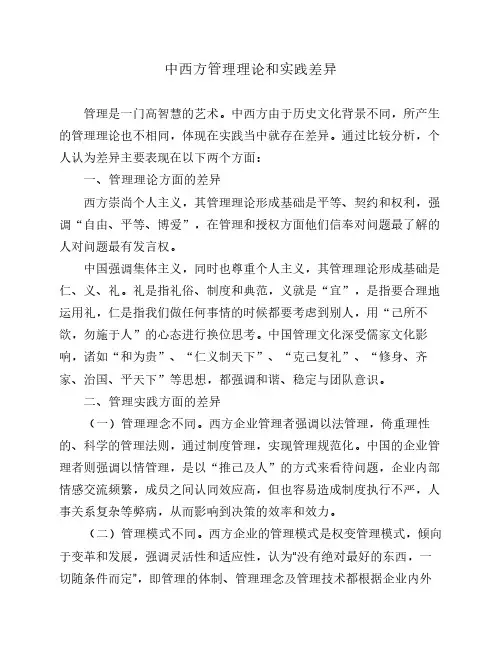 中西方管理理论和实践差异

管理是一门高智慧的艺术。中西方由于历史文化背景不同，所产生的管理理论也不相同，体现在实践当中就存在差异。通过比较分析，个人认为差异主要表现在以下两个方面：

一、管理理论方面的差异

西方崇尚个人主义，其管理理论形成基础是平等、契约和权利，强调“自由、平等、博爱”，在管理和授权方面他们信奉对问题最了解的人对问题最有发言权。

中国强调集体主义，同时也尊重个人主义，其管理理论形成基础是仁、义、礼。礼是指礼俗、制度和典范，义就是“宜”，是指要合理地运用礼，仁是指我们做任何事情的时候都要考虑到别人，用“己所不欲，勿施于人”的心态进行换位思考。中国管理文化深受儒家文化影响，诸如“和为贵”、“仁义制天下”、“克己复礼”、“修身、齐家、治国、平天下”等思想，都强调和谐、稳定与团队意识。

二、管理实践方面的差异

（一）管理理念不同。西方企业管理者强调以法管理，倚重理性的、科学的管理法则，通过制度管理，实现管理规范化。中国的企业管理者则强调以情管理，是以“推己及人”的方式来看待问题，企业内部情感交流频繁，成员之间认同效应高，但也容易造成制度执行不严，人事关系复杂等弊病，从而影响到决策的效率和效力。

（二）管理模式不同。西方企业的管理模式是权变管理模式，倾向于变革和发展，强调灵活性和适应性，认为"没有绝对最好的东西，一切随条件而定"，即管理的体制、管理理念及管理技术都根据企业内外